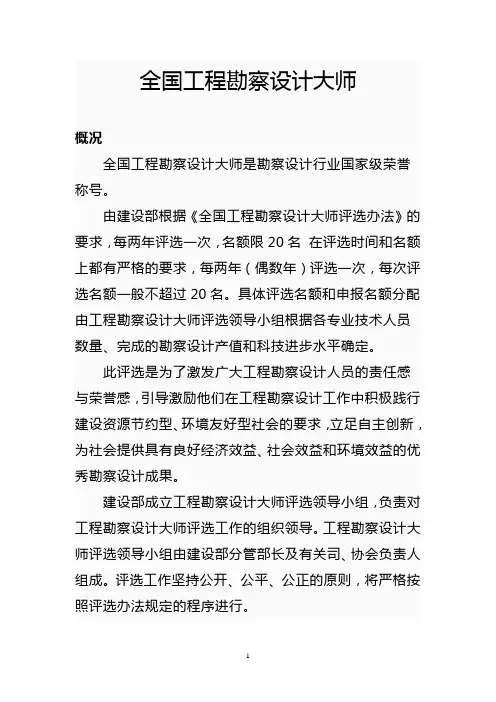 全国工程勘察设计大师

概况

全国工程勘察设计大师是勘察设计行业国家级荣誉称号。

由建设部根据《全国工程勘察设计大师评选办法》的要求，每两年评选一次，名额限 20 名 在评选时间和名额上都有严格的要求，每两年（偶数年）评选一次，每次评选名额一般不超过 20 名。具体评选名额和申报名额分配由工程勘察设计大师评选领导小组根据各专业技术人员数量、完成的勘察设计产值和科技进步水平确定。

此评选是为了激发广大工程勘察设计人员的责任感与荣誉感，引导激励他们在工程勘察设计工作中积极践行建设资源节约型、环境友好型社会的要求，立足自主创新，为社会提供具有良好经济效益、社会效益和环境效益的优秀勘察设计成果。

建设部成立工程勘察设计大师评选领导小组，负责对工程勘察设计大师评选工作的组织领导。工程勘察设计大师评选领导小组由建设部分管部长及有关司、协会负责人组成。评选工作坚持公开、公平、公正的原则，将严格按照评选办法规定的程序进行。

1